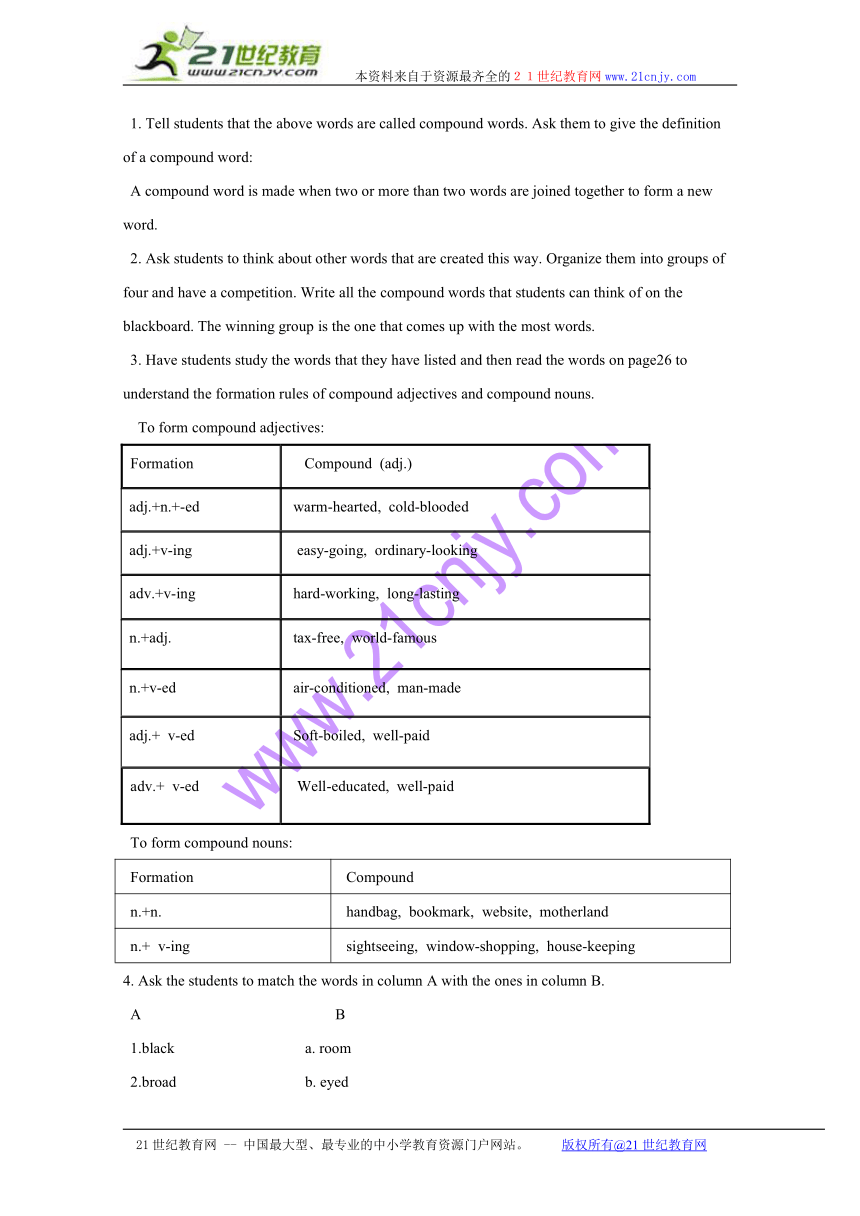 21世纪教育
www.21cnjy.com

本资料来自于资源最齐全的２１世纪教育网www.21cnjy.com

1. Tell students that the above words are called compound words. Ask them to give the definition of a compound word:

A compound word is made when two or more than two words are joined together to form a new word.

2. Ask students to think about other words that are created this way. Organize them into groups of four and have a competition. Write all the compound words that students can think of on the blackboard. The winning group is the one that comes up with the most words.

3. Have students study the words that they have listed and then read the words on page26 to understand the formation rules of compound adjectives and compound nouns.

To form compound adjectives:

| Formation | Compound (adj.) |
|---|---|
| adj.+n.+-ed | warm-hearted, cold-blooded |
| adj.+v-ing | easy-going, ordinary-looking |
| adv.+v-ing | hard-working, long-lasting |
| n.+adj. | tax-free, world-famous |
| n.+v-ed | air-conditioned, man-made |
| adj.+ v-ed | Soft-boiled, well-paid |
| adv.+ v-ed | Well-educated, well-paid |

www.21cnjy.com

To form compound nouns:

| Formation | Compound |
|---|---|
| n.+n. | handbag, bookmark, website, motherland |
| n.+ v-ing | sightseeing, window-shopping, house-keeping |

4. Ask the students to match the words in column A with the ones in column B.

A B

1.black a. room

2.broad b. eyed

21世纪教育网 -- 中国最大型、最专业的中小学教育资源门户网站。 版权所有@21世纪教育网